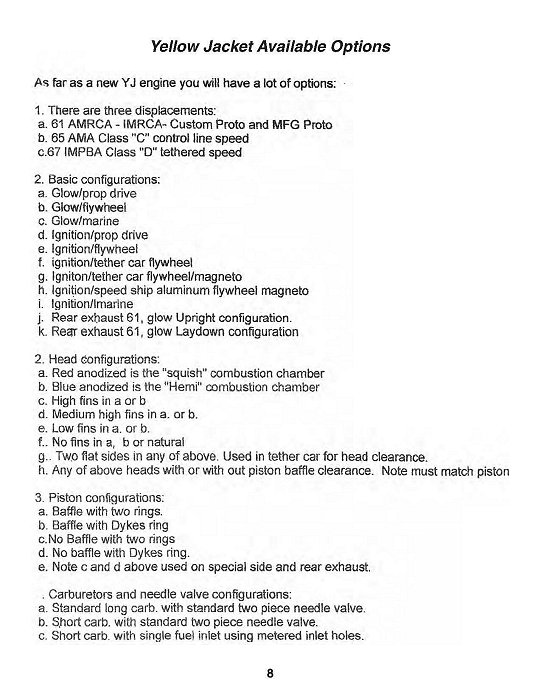 Yellow Jacket Available Options

As far as a new YJ engine you will have a lot of options:

1. There are three displacements:
a. 61 AMRCA - IMRCA- Custom Proto and MFG Proto
b. 65 AMA Class "C" control line speed
c.67 IMPBA Class "D" tethered speed

2. Basic configurations:
a. Glow/prop drive
b. Glow/flywheel
c. Glow/marine
d. Ignition/prop drive
e. Ignition/flywheel
f. ignition/tether car flywheel
g. Igniton/tether car flywheel/magneto
h. Ignition/speed ship aluminum flywheel magneto
i. Ignition/lmarine
j. Rear exhaust 61, glow Upright configuration.
k. Rear exhaust 61, glow Laydown configuration

2. Head configurations:
a. Red anodized is the "squish" combustion chamber
b. Blue anodized is the "Hemi" combustion chamber
c. High fins in a or b
d. Medium high fins in a. or b.
e. Low fins in a. or b.
f.. No fins in a, b or natural
g.. Two flat sides in any of above. Used in tether car for head clearance.
h. Any of above heads with or with out piston baffle clearance. Note must match piston

3. Piston configurations:
a. Baffle with two rings.
b. Baffle with Dykes ring
c.No Baffle with two rings
d. No baffle with Dykes ring.
e. Note c and d above used on special side and rear exhaust.

. Carburetors and needle valve configurations:
a. Standard long carb. with standard two piece needle valve.
b. Short carb. with standard two piece needle valve.
c. Short carb. with single fuel inlet using metered inlet holes.

8